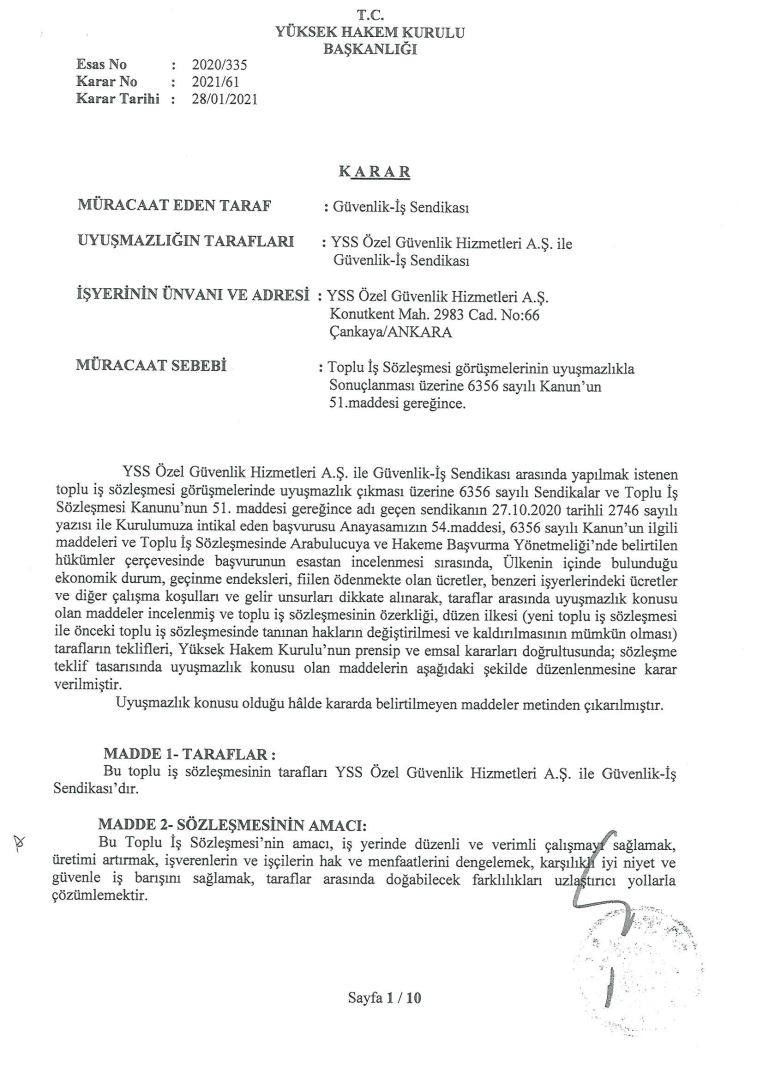 T.C.
YÜKSEK HAKEM KURULU
BAŞKANLIĞI

Esas No : 2020/335
Karar No : 2021/61
Karar Tarihi : 28/01/2021

KARAR

MÜRACAAT EDEN TARAF : Güvenlik-İş Sendikası

UYUŞMAZLIĞIN TARAFLARI : YSS Özel Güvenlik Hizmetleri A.Ş. ile Güvenlik-İş Sendikası

İŞYERİNİN ÜNVANI VE ADRESİ : YSS Özel Güvenlik Hizmetleri A.Ş. Konutkent Mah. 2983 Cad. No:66 Çankaya/ANKARA

MÜRACAAT SEBEBİ : Toplu İş Sözleşmesi görüşmelerinin uyuşmazlıkla Sonuçlanması üzerine 6356 sayılı Kanun'un 51.maddesi gereğince.

YSS Özel Güvenlik Hizmetleri A.Ş. ile Güvenlik-İş Sendikası arasında yapılmak istenen toplu iş sözleşmesi görüşmelerinde uyuşmazlık çıkması üzerine 6356 sayılı Sendikalar ve Toplu İş Sözleşmesi Kanunu'nun 51. maddesi gereğince adı geçen sendikanın 27.10.2020 tarihli 2746 sayılı yazısı ile Kurulumuza intikal eden başvurusu Anayasamızın 54.maddesi, 6356 sayılı Kanun'un ilgili maddeleri ve Toplu İş Sözleşmesinde Arabulucuya ve Hakeme Başvurma Yönetmeliği'nde belirtilen hükümler çerçevesinde başvurunun esastan incelenmesi sırasında, Ülkenin içinde bulunduğu ekonomik durum, geçinme endeksleri, fiilen ödenmekte olan ücretler, benzeri işyerlerindeki ücretler ve diğer çalışma koşulları ve gelir unsurları dikkate alınarak, taraflar arasında uyuşmazlık konusu olan maddeler incelenmiş ve toplu iş sözleşmesinin özerkliği, düzen ilkesi (yeni toplu iş sözleşmesi ile önceki toplu iş sözleşmesinde tanınan hakların değiştirilmesi ve kaldırılmasının mümkün olması) tarafların teklifleri, Yüksek Hakem Kurulu'nun prensip ve emsal kararları doğrultusunda; sözleşme teklif tasarısında uyuşmazlık konusu olan maddelerin aşağıdaki şekilde düzenlenmesine karar verilmiştir.

Uyuşmazlık konusu olduğu hâlde kararda belirtilmeyen maddeler metinden çıkarılmıştır.

MADDE 1- TARAFLAR :
Bu toplu iş sözleşmesinin tarafları YSS Özel Güvenlik Hizmetleri A.Ş. ile Güvenlik-İş Sendikası'dır.

MADDE 2- SÖZLEŞMESİNİN AMACI:
Bu Toplu İş Sözleşmesi'nin amacı, iş yerinde düzenli ve verimli çalışmayı sağlamak, üretimi artırmak, işverenlerin ve işçilerin hak ve menfaatlerini dengelemek, karşılıklı iyi niyet ve güvenle iş barışını sağlamak, taraflar arasında doğabilecek farklılıkları uzlaştırıcı yollarla çözümlemektir.

Sayfa 1 / 10